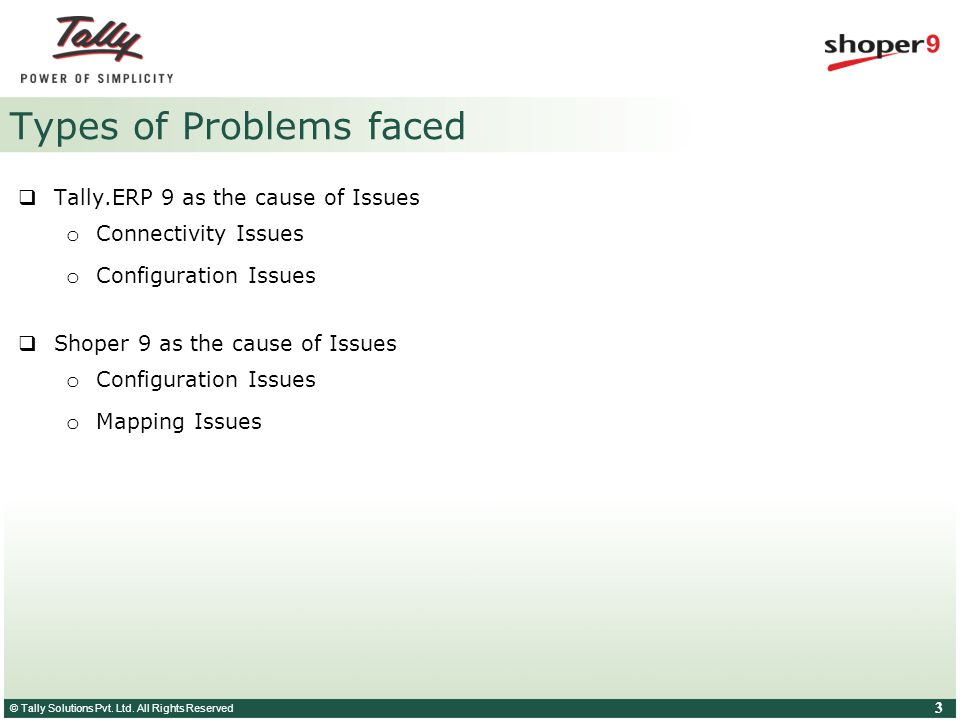 Tally
POWER OF SIMPLICITY

shoper9

Types of Problems faced

❑ Tally.ERP 9 as the cause of Issues
o Connectivity Issues
o Configuration Issues

❑ Shoper 9 as the cause of Issues
o Configuration Issues
o Mapping Issues

© Tally Solutions Pvt. Ltd. All Rights Reserved
3